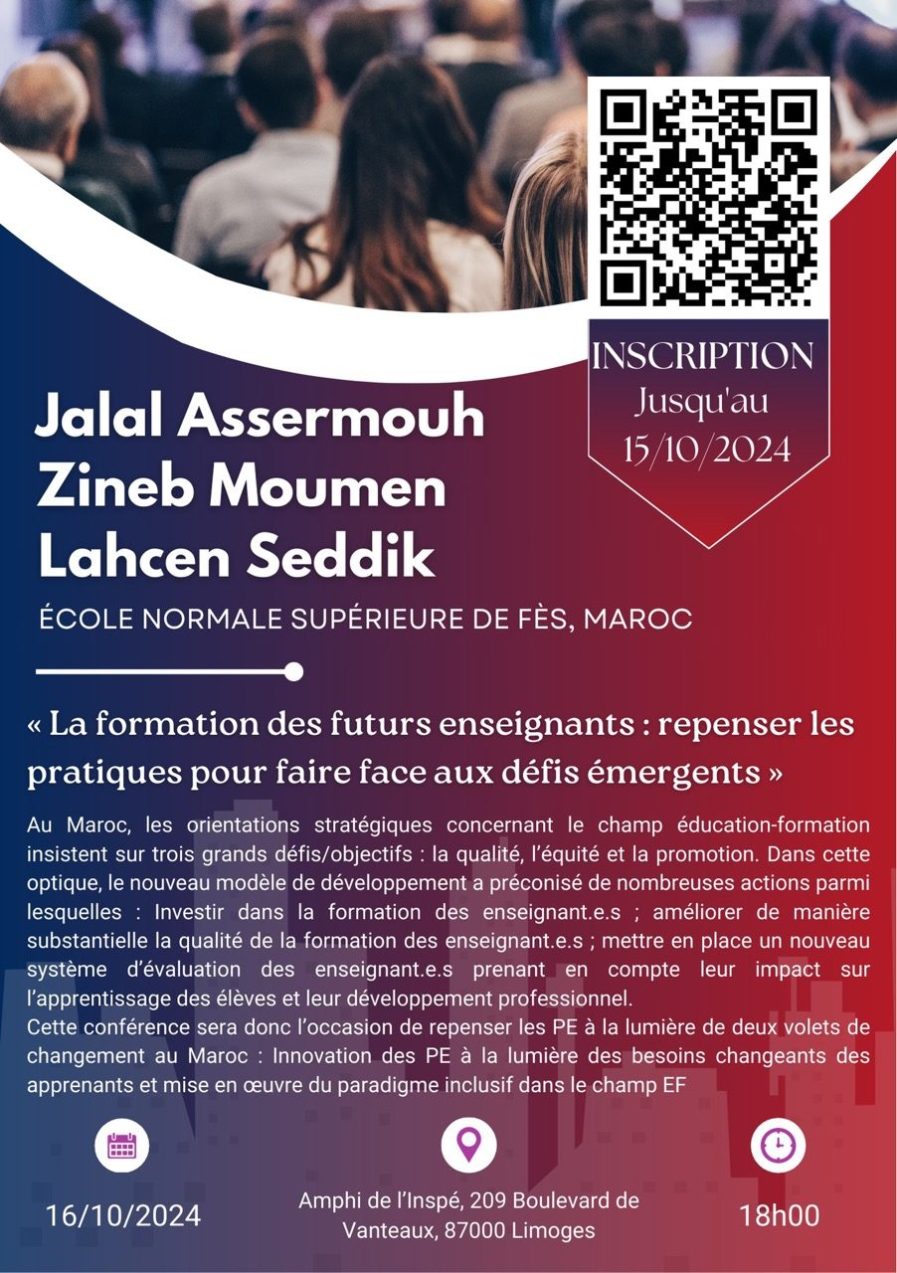 INSCRIPTION
Jusqu'au
15/10/2024

Jalal Assermouh
Zineb Moumen
Lahcen Seddik

ÉCOLE NORMALE SUPÉRIEURE DE FÈS, MAROC

« La formation des futurs enseignants : repenser les pratiques pour faire face aux défis émergents »

Au Maroc, les orientations stratégiques concernant le champ éducation-formation insistent sur trois grands défis/objectifs : la qualité, l'équité et la promotion. Dans cette optique, le nouveau modèle de développement a préconisé de nombreuses actions parmi lesquelles : Investir dans la formation des enseignant.e.s ; améliorer de manière substantielle la qualité de la formation des enseignant.e.s ; mettre en place un nouveau système d'évaluation des enseignant.e.s prenant en compte leur impact sur l'apprentissage des élèves et leur développement professionnel.
Cette conférence sera donc l'occasion de repenser les PE à la lumière de deux volets de changement au Maroc : Innovation des PE à la lumière des besoins changeants des apprenants et mise en œuvre du paradigme inclusif dans le champ EF

16/10/2024

Amphi de l'Inspé, 209 Boulevard de Vanteaux, 87000 Limoges

18h00